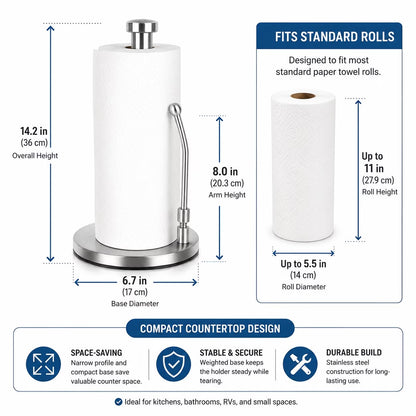 14.2 in
(36 cm)
Overall Height

8.0 in
(20.3 cm)
Arm Height

6.7 in
(17 cm)
Base Diameter

FITS STANDARD ROLLS

Designed to fit most standard paper towel rolls.

Up to 11 in
(27.9 cm)
Roll Height

Up to 5.5 in
(14 cm)
Roll Diameter

COMPACT COUNTERTOP DESIGN

SPACE-SAVING
Narrow profile and compact base save valuable counter space.

STABLE & SECURE
Weighted base keeps the holder steady while tearing.

DURABLE BUILD
Stainless steel construction for long-lasting use.

Ideal for kitchens, bathrooms, RVs, and small spaces.